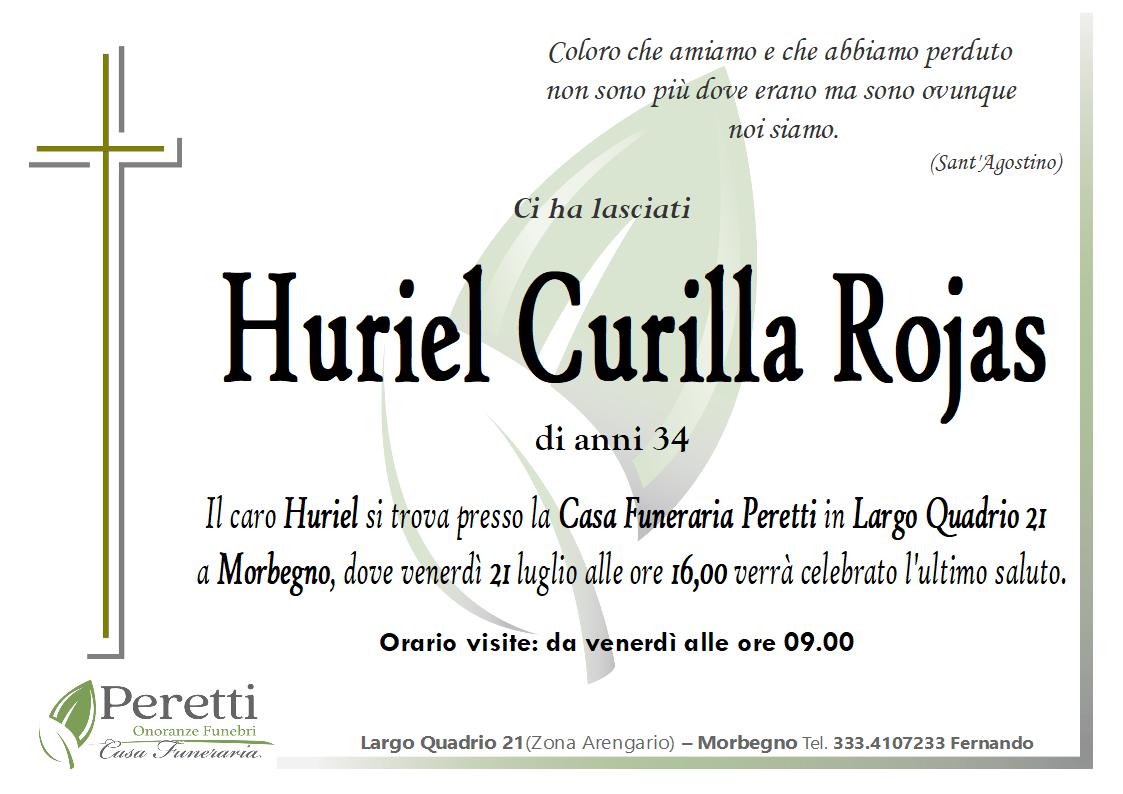 Coloro che amiamo e che abbiamo perduto
non sono più dove erano ma sono ovunque
noi siamo.
(Sant'Agostino)

Ci ha lasciati

Huriel Curilla Rojas

di anni 34

Il caro Huriel si trova presso la Casa Funeraria Peretti in Largo Quadrio 21 a Morbegno, dove venerdì 21 luglio alle ore 16,00 verrà celebrato l'ultimo saluto.

Orario visite: da venerdì alle ore 09.00

Peretti
Onoranze Funebri
Casa Funeraria

Largo Quadrio 21(Zona Arengario) – Morbegno Tel. 333.4107233 Fernando